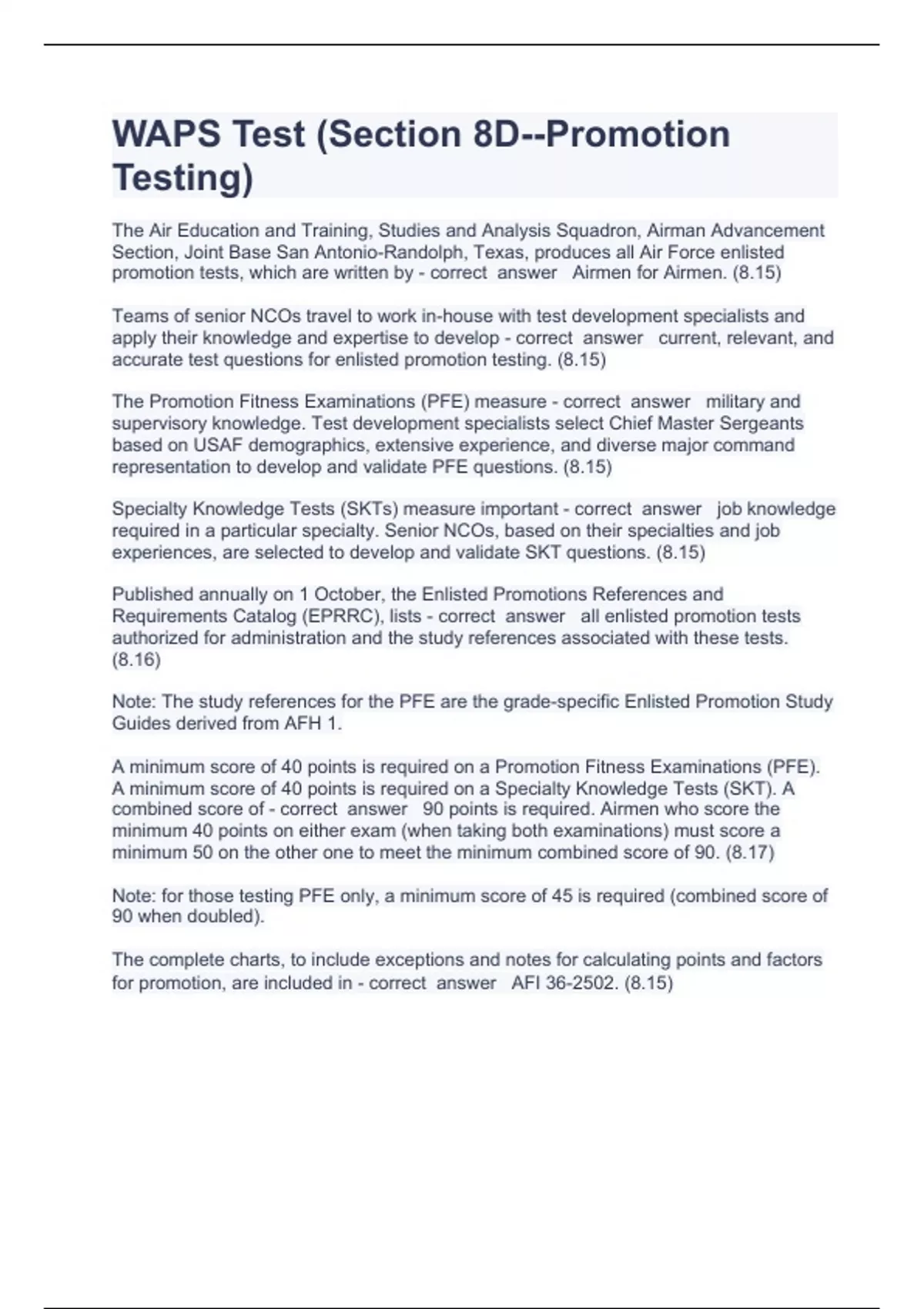 WAPS Test (Section 8D--Promotion Testing)

The Air Education and Training, Studies and Analysis Squadron, Airman Advancement Section, Joint Base San Antonio-Randolph, Texas, produces all Air Force enlisted promotion tests, which are written by - correct answer Airmen for Airmen. (8.15)

Teams of senior NCOs travel to work in-house with test development specialists and apply their knowledge and expertise to develop - correct answer current, relevant, and accurate test questions for enlisted promotion testing. (8.15)

The Promotion Fitness Examinations (PFE) measure - correct answer military and supervisory knowledge. Test development specialists select Chief Master Sergeants based on USAF demographics, extensive experience, and diverse major command representation to develop and validate PFE questions. (8.15)

Specialty Knowledge Tests (SKTs) measure important - correct answer job knowledge required in a particular specialty. Senior NCOs, based on their specialties and job experiences, are selected to develop and validate SKT questions. (8.15)

Published annually on 1 October, the Enlisted Promotions References and Requirements Catalog (EPRRC), lists - correct answer all enlisted promotion tests authorized for administration and the study references associated with these tests. (8.16)

Note: The study references for the PFE are the grade-specific Enlisted Promotion Study Guides derived from AFH 1.

A minimum score of 40 points is required on a Promotion Fitness Examinations (PFE). A minimum score of 40 points is required on a Specialty Knowledge Tests (SKT). A combined score of - correct answer 90 points is required. Airmen who score the minimum 40 points on either exam (when taking both examinations) must score a minimum 50 on the other one to meet the minimum combined score of 90. (8.17)

Note: for those testing PFE only, a minimum score of 45 is required (combined score of 90 when doubled).

The complete charts, to include exceptions and notes for calculating points and factors for promotion, are included in - correct answer AFI 36-2502. (8.15)